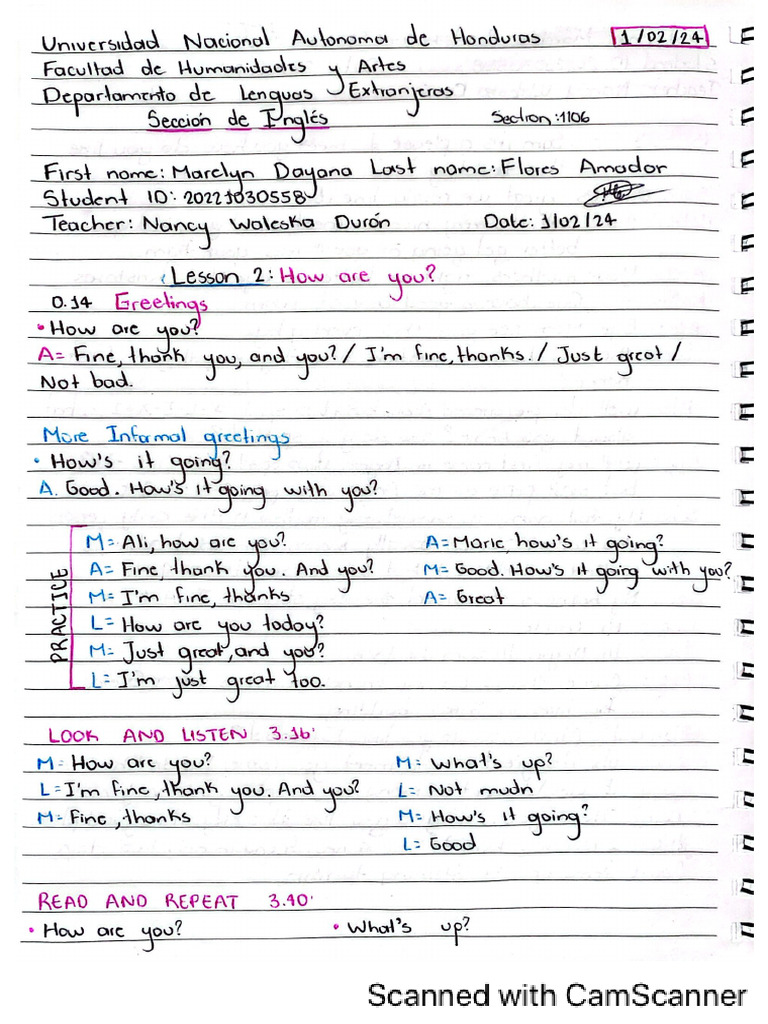 Universidad Nacional Autonoma de Honduras 1/02/24
Facultad de Humanidades y Artes
Departamento de Lenguas Extranjeras
Sección de Inglés Section: 1106

First name: Marelyn Dayana Last name: Flores Amador
Student ID: 20221030558
Teacher: Nancy Waleska Durón Date: 1/02/24

Lesson 2: How are you?

0.14 Greetings
• How are you?
A= Fine, thank you, and you? / I'm fine, thanks. / Just great / Not bad.

More Informal greetings
• How's it going?
A. Good. How's it going with you?

PRACTICE
M= Ali, how are you?
A= Fine, thank you. And you?
M= I'm fine, thanks
L= How are you today?
M= Just great, and you?
L= I'm just great too.

A= Marie, how's it going?
M= Good. How's it going with you?
A= Great

LOOK AND LISTEN 3.16'
M= How are you?
L= I'm fine, thank you. And you?
M= Fine, thanks

M= What's up?
L= Not much
M= How's it going?
L= Good

READ AND REPEAT 3.40'
• How are you?
• What's up?

Scanned with CamScanner